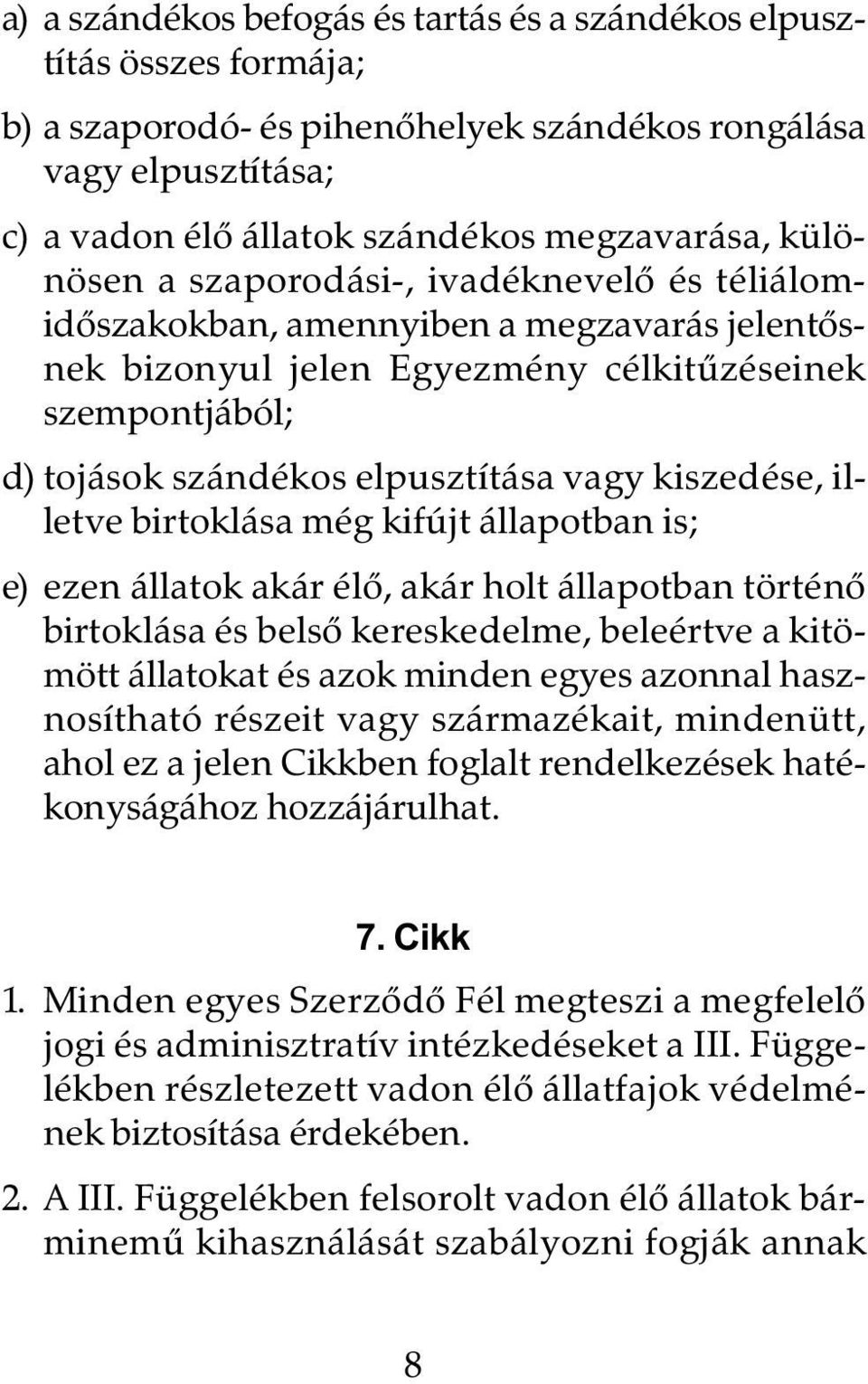 a) a szándékos befogás és tartás és a szándékos elpusztítás összes formája;

b) a szaporodó- és pihenőhelyek szándékos rongálása vagy elpusztítása;

c) a vadon élő állatok szándékos megzavarása, különösen a szaporodási-, ivadéknevelő és téliálomidőszakokban, amennyiben a megzavarás jelentősnek bizonyul jelen Egyezmény célkitűzéseinek szempontjából;

d) tojások szándékos elpusztítása vagy kiszedése, illetve birtoklása még kifújt állapotban is;

e) ezen állatok akár élő, akár holt állapotban történő birtoklása és belső kereskedelme, beleértve a kitömött állatokat és azok minden egyes azonnal hasznosítható részeit vagy származékait, mindenütt, ahol ez a jelen Cikkben foglalt rendelkezések hatékonyságához hozzájárulhat.

7. Cikk

1. Minden egyes Szerződő Fél megteszi a megfelelő jogi és adminisztratív intézkedéseket a III. Függelékben részletezett vadon élő állatfajok védelmének biztosítása érdekében.

2. A III. Függelékben felsorolt vadon élő állatok bárminemű kihasználását szabályozni fogják annak

8